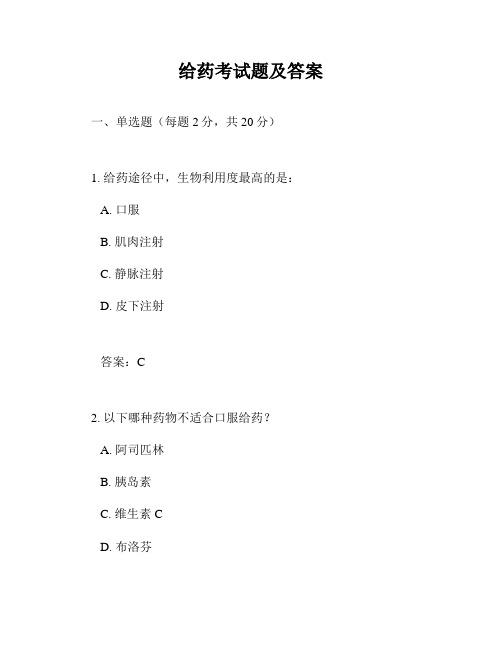 给药考试题及答案

一、单选题（每题 2 分，共 20 分）

1. 给药途径中，生物利用度最高的是：

A. 口服

B. 肌肉注射

C. 静脉注射

D. 皮下注射

答案：C

2. 以下哪种药物不适合口服给药？

A. 阿司匹林

B. 胰岛素

C. 维生素 C

D. 布洛芬